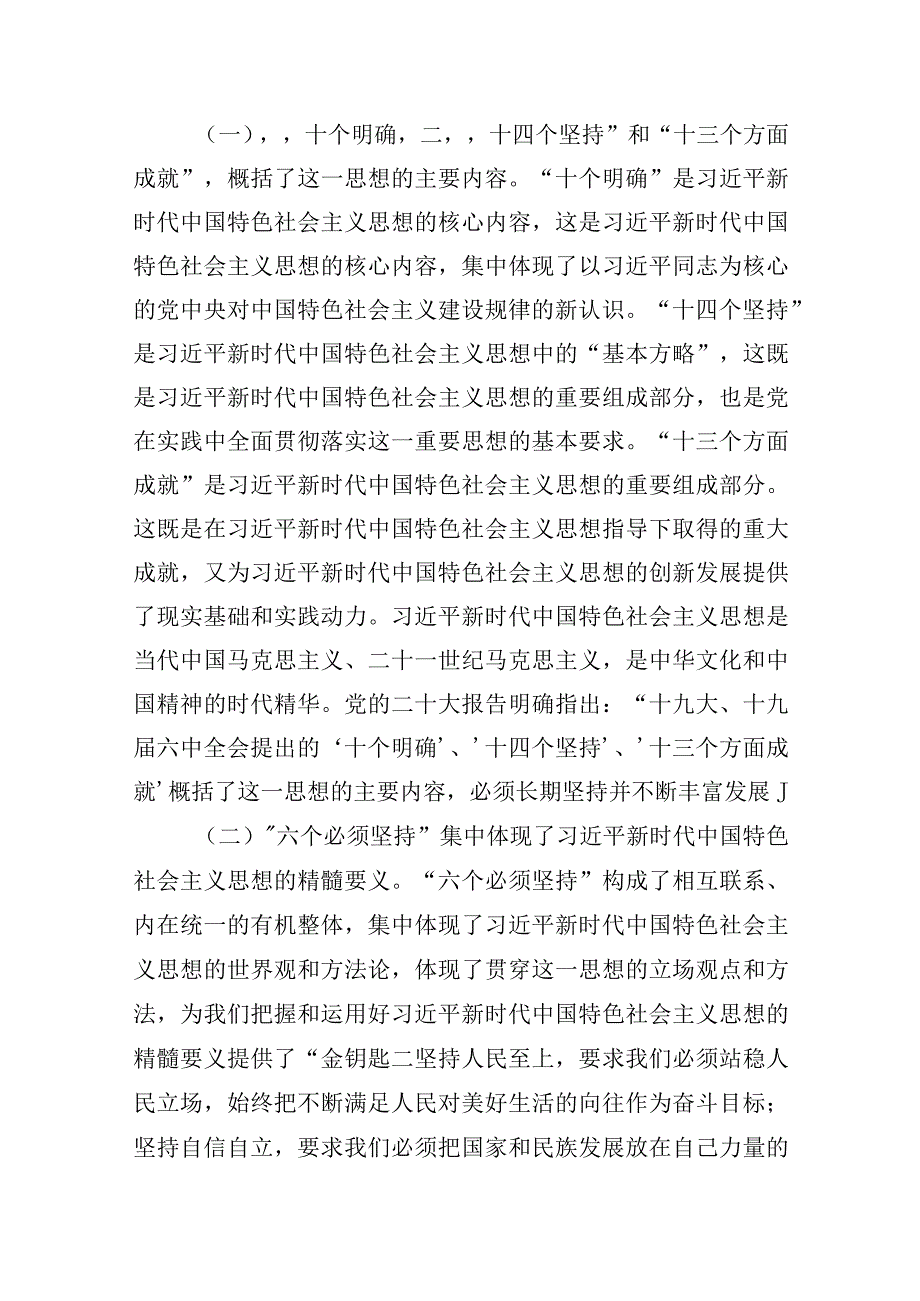 （一），，十个明确，二，，十四个坚持”和“十三个方面成就”，概括了这一思想的主要内容。“十个明确”是习近平新时代中国特色社会主义思想的核心内容，这是习近平新时代中国特色社会主义思想的核心内容，集中体现了以习近平同志为核心的党中央对中国特色社会主义建设规律的新认识。“十四个坚持”是习近平新时代中国特色社会主义思想中的“基本方略”，这既是习近平新时代中国特色社会主义思想的重要组成部分，也是党在实践中全面贯彻落实这一重要思想的基本要求。“十三个方面成就”是习近平新时代中国特色社会主义思想的重要组成部分。这既是在习近平新时代中国特色社会主义思想指导下取得的重大成就，又为习近平新时代中国特色社会主义思想的创新发展提供了现实基础和实践动力。习近平新时代中国特色社会主义思想是当代中国马克思主义、二十一世纪马克思主义，是中华文化和中国精神的时代精华。党的二十大报告明确指出：“十九大、十九届六中全会提出的‘十个明确’、’十四个坚持’、’十三个方面成就’概括了这一思想的主要内容，必须长期坚持并不断丰富发展J

（二）"六个必须坚持”集中体现了习近平新时代中国特色社会主义思想的精髓要义。“六个必须坚持”构成了相互联系、内在统一的有机整体，集中体现了习近平新时代中国特色社会主义思想的世界观和方法论，体现了贯穿这一思想的立场观点和方法，为我们把握和运用好习近平新时代中国特色社会主义思想的精髓要义提供了“金钥匙二坚持人民至上，要求我们必须站稳人民立场，始终把不断满足人民对美好生活的向往作为奋斗目标；坚持自信自立，要求我们必须把国家和民族发展放在自己力量的